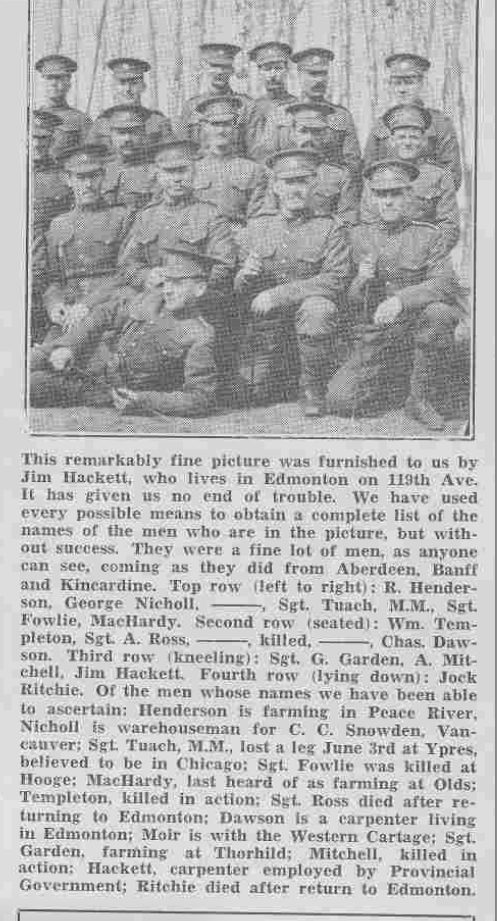 This remarkably fine picture was furnished to us by Jim Hackett, who lives in Edmonton on 119th Ave. It has given us no end of trouble. We have used every possible means to obtain a complete list of the names of the men who are in the picture, but without success. They were a fine lot of men, as anyone can see, coming as they did from Aberdeen, Banff and Kincardine. Top row (left to right): R. Henderson, George Nicholl, ———, Sgt. Tuach, M.M., Sgt. Fowlie, MacHardy. Second row (seated): Wm. Templeton, Sgt. A. Ross, ———, killed, ———, Chas. Dawson. Third row (kneeling): Sgt. G. Garden, A. Mitchell, Jim Hackett. Fourth row (lying down): Jock Ritchie. Of the men whose names we have been able to ascertain: Henderson is farming in Peace River, Nicholl is warehouseman for C. C. Snowden, Vancauver; Sgt. Tuach, M.M., lost a leg June 3rd at Ypres, believed to be in Chicago; Sgt. Fowlie was killed at Hooge; MacHardy, last heard of as farming at Olds; Templeton, killed in action; Sgt. Ross died after returning to Edmonton; Dawson is a carpenter living in Edmonton; Moir is with the Western Cartage; Sgt. Garden, farming at Thorhild; Mitchell, killed in action; Hackett, carpenter employed by Provincial Government; Ritchie died after return to Edmonton.